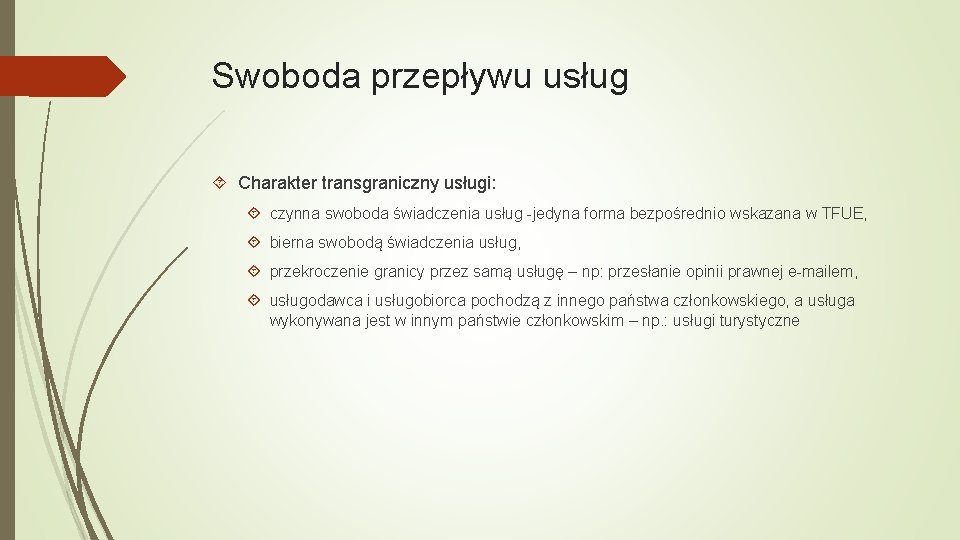 Swoboda przepływu usług

Charakter transgraniczny usługi:

czynna swoboda świadczenia usług -jedyna forma bezpośrednio wskazana w TFUE,

bierna swobodą świadczenia usług,

przekroczenie granicy przez samą usługę – np: przesłanie opinii prawnej e-mailem,

usługodawca i usługobiorca pochodzą z innego państwa członkowskiego, a usługa wykonywana jest w innym państwie członkowskim – np.: usługi turystyczne